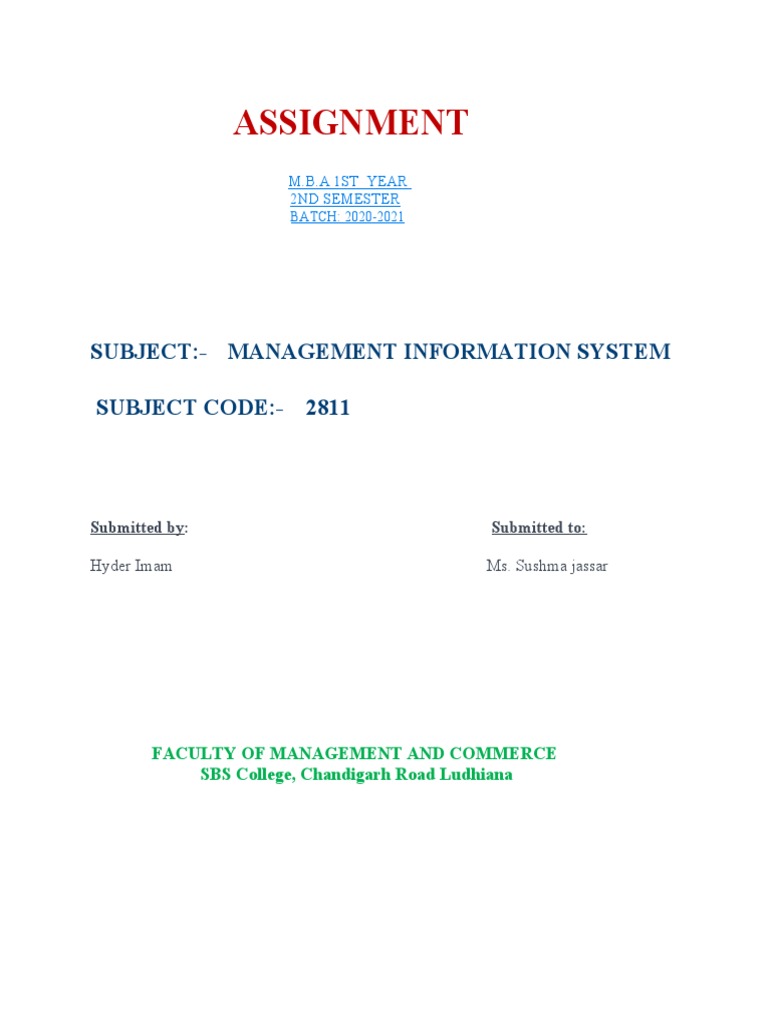 ASSIGNMENT

M.B.A 1ST YEAR
2ND SEMESTER
BATCH: 2020-2021

SUBJECT:- MANAGEMENT INFORMATION SYSTEM

SUBJECT CODE:- 2811

Submitted by:

Hyder Imam

Submitted to:

Ms. Sushma jassar

FACULTY OF MANAGEMENT AND COMMERCE
SBS College, Chandigarh Road Ludhiana